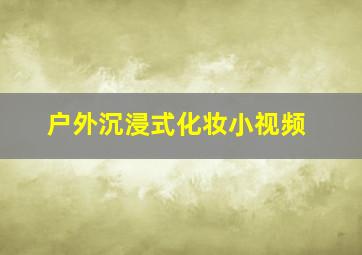 户外沉浸式化妆小视频